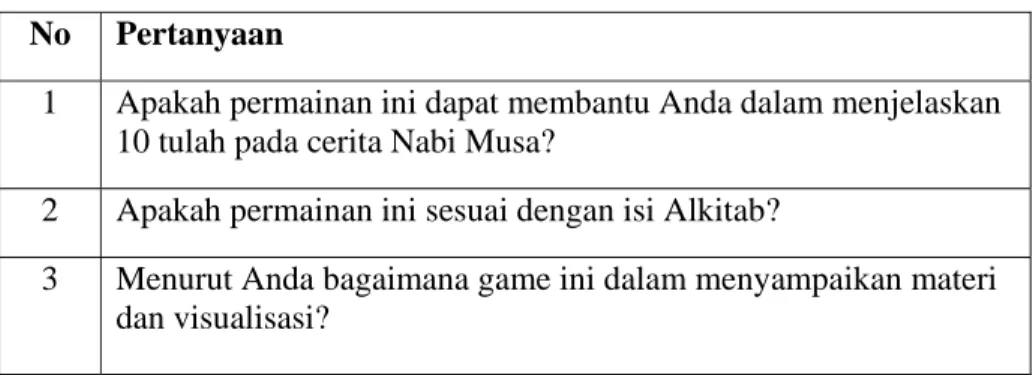 | No | Pertanyaan |
|---|---|
| 1 | Apakah permainan ini dapat membantu Anda dalam menjelaskan 10 tulah pada cerita Nabi Musa? |
| 2 | Apakah permainan ini sesuai dengan isi Alkitab? |
| 3 | Menurut Anda bagaimana game ini dalam menyampaikan materi dan visualisasi? |